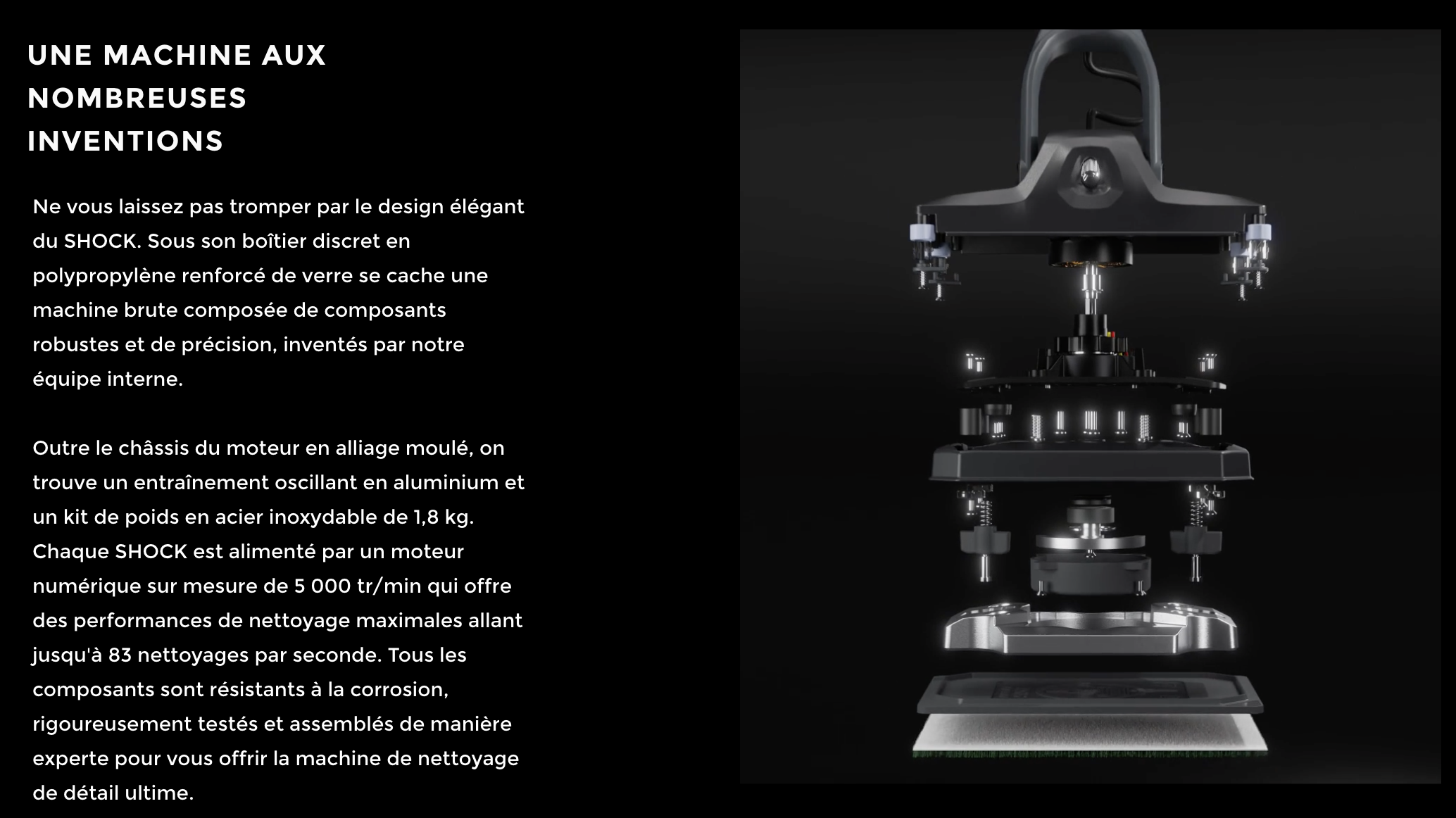 UNE MACHINE AUX
NOMBREUSES
INVENTIONS

Ne vous laissez pas tromper par le design élégant du SHOCK. Sous son boîtier discret en polypropylène renforcé de verre se cache une machine brute composée de composants robustes et de précision, inventés par notre équipe interne.

Outre le châssis du moteur en alliage moulé, on trouve un entraînement oscillant en aluminium et un kit de poids en acier inoxydable de 1,8 kg. Chaque SHOCK est alimenté par un moteur numérique sur mesure de 5 000 tr/min qui offre des performances de nettoyage maximales allant jusqu'à 83 nettoyages par seconde. Tous les composants sont résistants à la corrosion, rigoureusement testés et assemblés de manière experte pour vous offrir la machine de nettoyage de détail ultime.